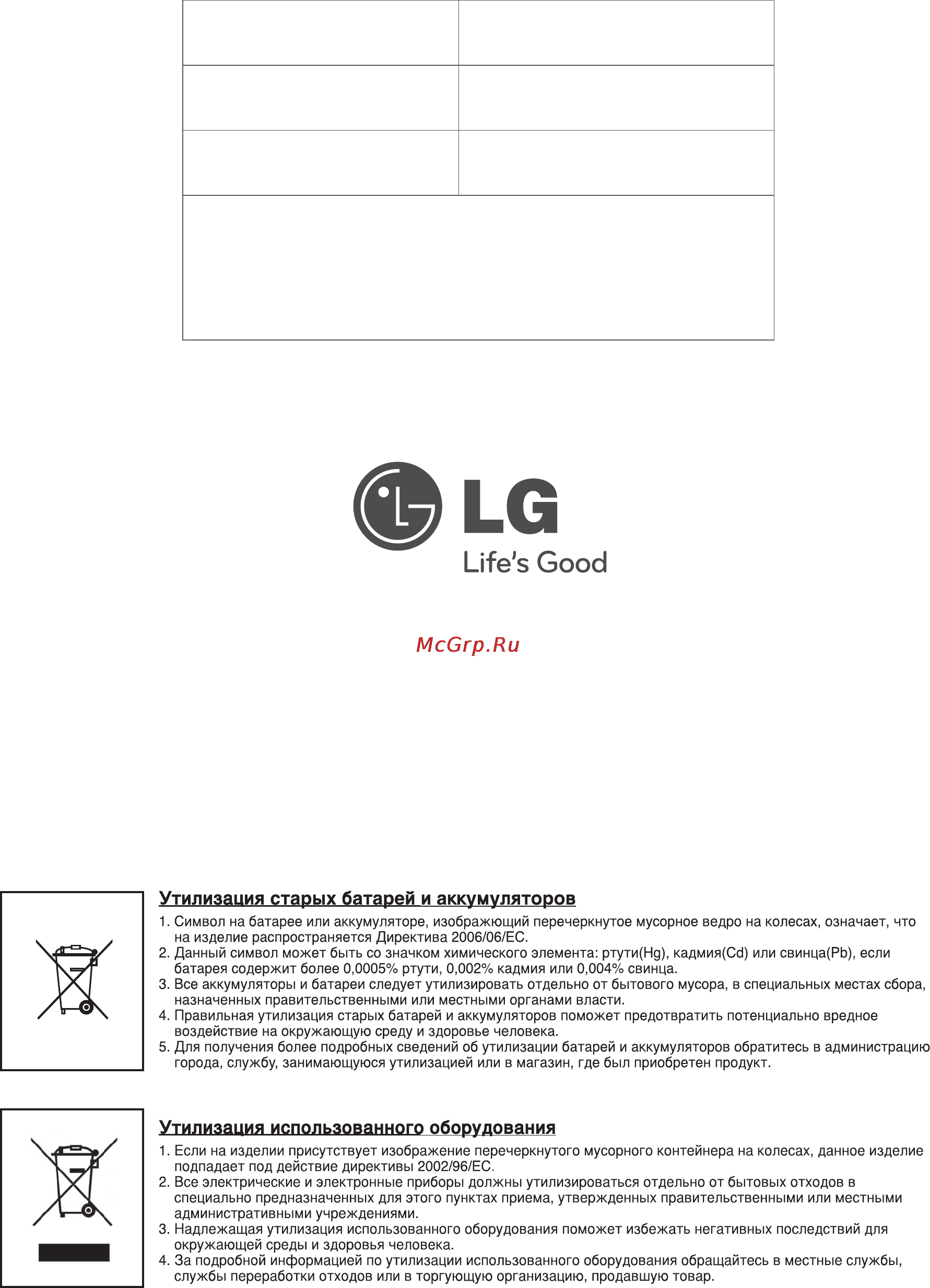 LG
Life's Good

McGrp.Ru

Утилизация старых батарей и аккумуляторов

1. Символ на батарее или аккумуляторе, изображающий перечеркнутое мусорное ведро на колесах, означает, что на изделие распространяется Директива 2006/06/EC.
2. Данный символ может быть со значком химического элемента: ртути(Hg), кадмия(Cd) или свинца(Pb), если батарея содержит более 0,0005% ртути, 0,002% кадмия или 0,004% свинца.
3. Все аккумуляторы и батареи следует утилизировать отдельно от бытового мусора, в специальных местах сбора, назначенных правительственными или местными органами власти.
4. Правильная утилизация старых батарей и аккумуляторов поможет предотвратить потенциально вредное воздействие на окружающую среду и здоровье человека.
5. Для получения более подробных сведений об утилизации батарей и аккумуляторов обратитесь в администрацию города, службу, занимающуюся утилизацией или в магазин, где был приобретен продукт.

Утилизация использованного оборудования

1. Если на изделии присутствует изображение перечеркнутого мусорного контейнера на колесах, данное изделие подпадает под действие директивы 2002/96/EC.
2. Все электрические и электронные приборы должны утилизироваться отдельно от бытовых отходов в специально предназначенных для этого пунктах приема, утвержденных правительственными или местными административными учреждениями.
3. Надлежащая утилизация использованного оборудования поможет избежать негативных последствий для окружающей среды и здоровья человека.
4. За подробной информацией по утилизации использованного оборудования обращайтесь в местные службы, службы переработки отходов или в торгующую организацию, продавшую товар.